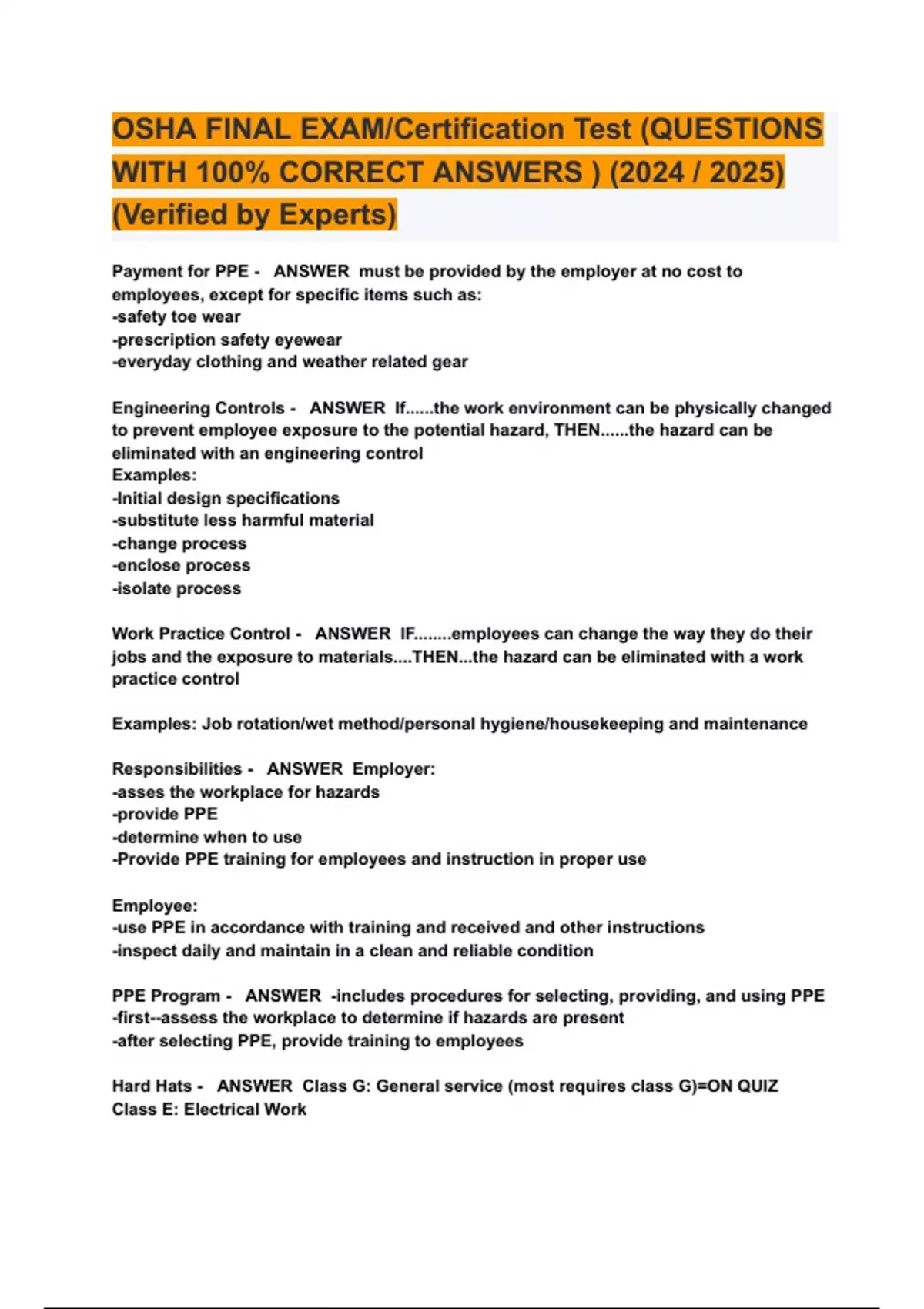 OSHA FINAL EXAM/Certification Test (QUESTIONS WITH 100% CORRECT ANSWERS ) (2024 / 2025) (Verified by Experts)

Payment for PPE - ANSWER must be provided by the employer at no cost to employees, except for specific items such as:
-safety toe wear
-prescription safety eyewear
-everyday clothing and weather related gear

Engineering Controls - ANSWER If......the work environment can be physically changed to prevent employee exposure to the potential hazard, THEN......the hazard can be eliminated with an engineering control
Examples:
-Initial design specifications
-substitute less harmful material
-change process
-enclose process
-isolate process

Work Practice Control - ANSWER IF........employees can change the way they do their jobs and the exposure to materials....THEN...the hazard can be eliminated with a work practice control

Examples: Job rotation/wet method/personal hygiene/housekeeping and maintenance

Responsibilities - ANSWER Employer:
-asses the workplace for hazards
-provide PPE
-determine when to use
-Provide PPE training for employees and instruction in proper use

Employee:
-use PPE in accordance with training and received and other instructions
-inspect daily and maintain in a clean and reliable condition

PPE Program - ANSWER -includes procedures for selecting, providing, and using PPE
-first--assess the workplace to determine if hazards are present
-after selecting PPE, provide training to employees

Hard Hats - ANSWER Class G: General service (most requires class G)=ON QUIZ
Class E: Electrical Work